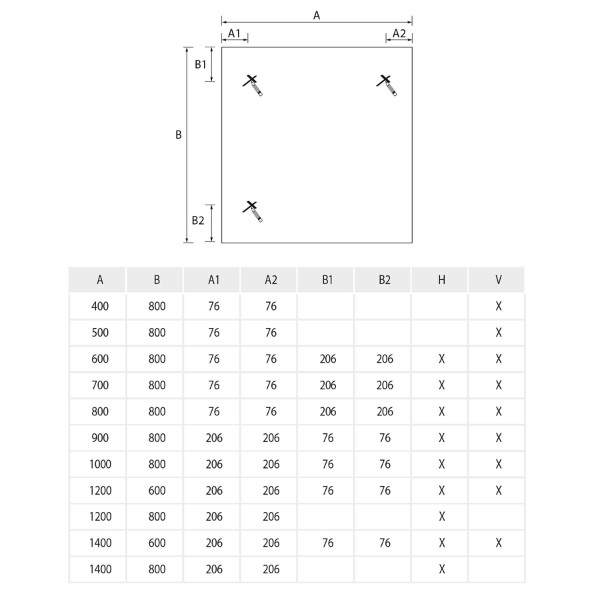 A

A1

A2

B1

B

B2

| A | B | A1 | A2 | B1 | B2 | H | V |
|---|---|---|---|---|---|---|---|
| 400 | 800 | 76 | 76 | | | | X |
| 500 | 800 | 76 | 76 | | | | X |
| 600 | 800 | 76 | 76 | 206 | 206 | X | X |
| 700 | 800 | 76 | 76 | 206 | 206 | X | X |
| 800 | 800 | 76 | 76 | 206 | 206 | X | X |
| 900 | 800 | 206 | 206 | 76 | 76 | X | X |
| 1000 | 800 | 206 | 206 | 76 | 76 | X | X |
| 1200 | 600 | 206 | 206 | 76 | 76 | X | X |
| 1200 | 800 | 206 | 206 | | | X | |
| 1400 | 600 | 206 | 206 | 76 | 76 | X | X |
| 1400 | 800 | 206 | 206 | | | X | |